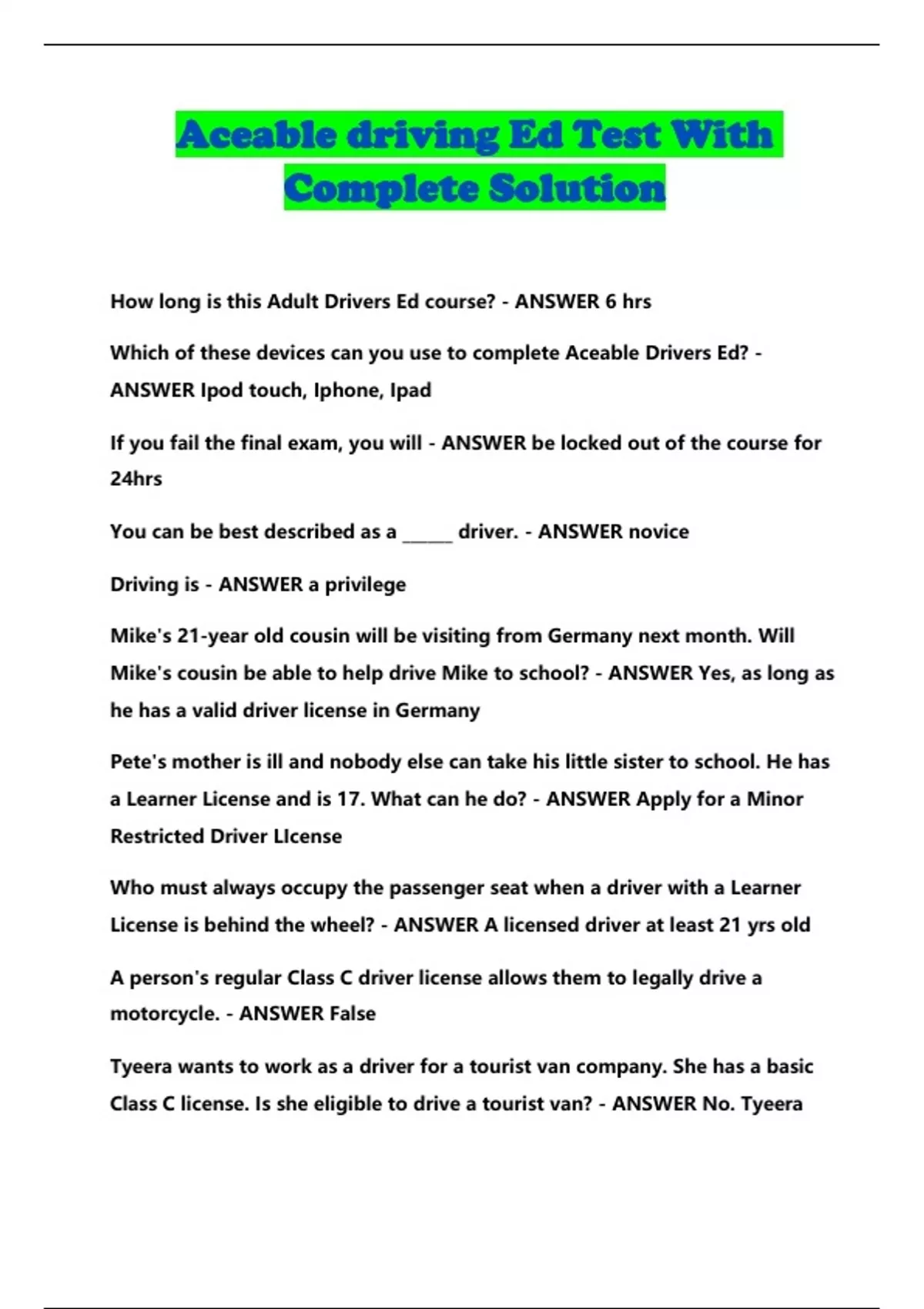 Aceable driving Ed Test With Complete Solution

How long is this Adult Drivers Ed course? - ANSWER 6 hrs

Which of these devices can you use to complete Aceable Drivers Ed? - ANSWER Ipod touch, Iphone, Ipad

If you fail the final exam, you will - ANSWER be locked out of the course for 24hrs

You can be best described as a ______ driver. - ANSWER novice

Driving is - ANSWER a privilege

Mike's 21-year old cousin will be visiting from Germany next month. Will Mike's cousin be able to help drive Mike to school? - ANSWER Yes, as long as he has a valid driver license in Germany

Pete's mother is ill and nobody else can take his little sister to school. He has a Learner License and is 17. What can he do? - ANSWER Apply for a Minor Restricted Driver LIcense

Who must always occupy the passenger seat when a driver with a Learner License is behind the wheel? - ANSWER A licensed driver at least 21 yrs old

A person's regular Class C driver license allows them to legally drive a motorcycle. - ANSWER False

Tyeera wants to work as a driver for a tourist van company. She has a basic Class C license. Is she eligible to drive a tourist van? - ANSWER No. Tyeera